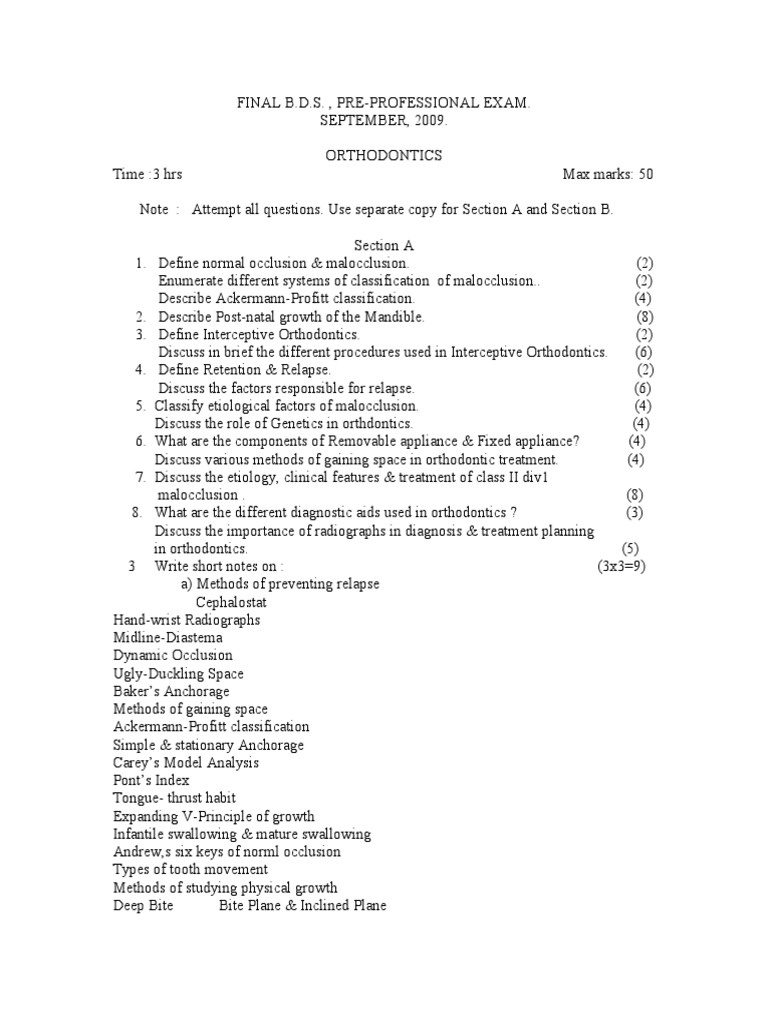 FINAL B.D.S. , PRE-PROFESSIONAL EXAM.
SEPTEMBER, 2009.

ORTHODONTICS

Time :3 hrs Max marks: 50

Note : Attempt all questions. Use separate copy for Section A and Section B.

Section A

1. Define normal occlusion & malocclusion. (2)
Enumerate different systems of classification of malocclusion.. (2)
Describe Ackermann-Profitt classification. (4)
2. Describe Post-natal growth of the Mandible. (8)
3. Define Interceptive Orthodontics. (2)
Discuss in brief the different procedures used in Interceptive Orthodontics. (6)
4. Define Retention & Relapse. (2)
Discuss the factors responsible for relapse. (6)
5. Classify etiological factors of malocclusion. (4)
Discuss the role of Genetics in orthdontics. (4)
6. What are the components of Removable appliance & Fixed appliance? (4)
Discuss various methods of gaining space in orthodontic treatment. (4)
7. Discuss the etiology, clinical features & treatment of class II div1 malocclusion . (8)
8. What are the different diagnostic aids used in orthodontics ? (3)
Discuss the importance of radiographs in diagnosis & treatment planning in orthodontics. (5)
3 Write short notes on : (3x3=9)
a) Methods of preventing relapse
Cephalostat
Hand-wrist Radiographs
Midline-Diastema
Dynamic Occlusion
Ugly-Duckling Space
Baker's Anchorage
Methods of gaining space
Ackermann-Profitt classification
Simple & stationary Anchorage
Carey's Model Analysis
Pont's Index
Tongue- thrust habit
Expanding V-Principle of growth
Infantile swallowing & mature swallowing
Andrew,s six keys of norml occlusion
Types of tooth movement
Methods of studying physical growth
Deep Bite Bite Plane & Inclined Plane